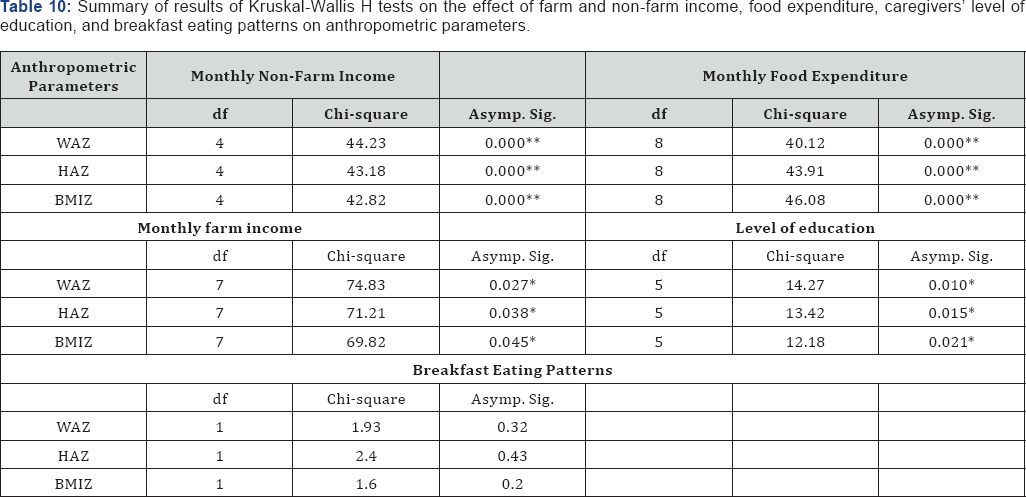 **Table 10:** Summary of results of Kruskal-Wallis H tests on the effect of farm and non-farm income, food expenditure, caregivers' level of education, and breakfast eating patterns on anthropometric parameters.

| Anthropometric Parameters | Monthly Non-Farm Income | | | Monthly Food Expenditure | | |
|---|---|---|---|---|---|---|
| | df | Chi-square | Asymp. Sig. | df | Chi-square | Asymp. Sig. |
| WAZ | 4 | 44.23 | 0.000** | 8 | 40.12 | 0.000** |
| HAZ | 4 | 43.18 | 0.000** | 8 | 43.91 | 0.000** |
| BMIZ | 4 | 42.82 | 0.000** | 8 | 46.08 | 0.000** |
| Monthly farm income | | | | Level of education | | |
| | df | Chi-square | Asymp. Sig. | df | Chi-square | Asymp. Sig. |
| WAZ | 7 | 74.83 | 0.027* | 5 | 14.27 | 0.010* |
| HAZ | 7 | 71.21 | 0.038* | 5 | 13.42 | 0.015* |
| BMIZ | 7 | 69.82 | 0.045* | 5 | 12.18 | 0.021* |
| Breakfast Eating Patterns | | | | | | |
| | df | Chi-square | Asymp. Sig. | | | |
| WAZ | 1 | 1.93 | 0.32 | | | |
| HAZ | 1 | 2.4 | 0.43 | | | |
| BMIZ | 1 | 1.6 | 0.2 | | | |